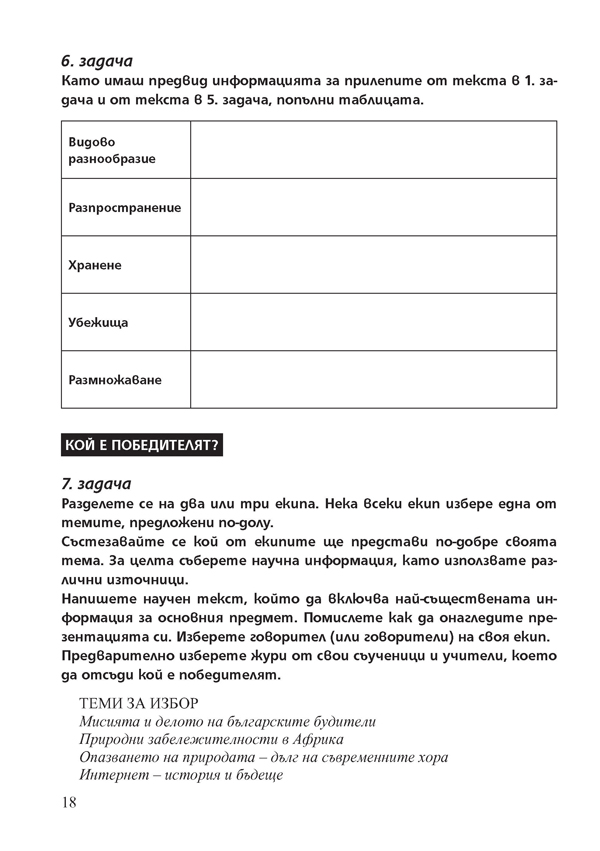 6. задача
Като имаш предвид информацията за прилепите от текста в 1. задача и от текста в 5. задача, попълни таблицата.

| Видово разнообразие | |
|---|---|
| Разпространение | |
| Хранене | |
| Убежища | |
| Размножаване | |

КОЙ Е ПОБЕДИТЕЛЯТ?

7. задача
Разделете се на два или три екипа. Нека всеки екип избере една от темите, предложени по-долу.
Състезавайте се кой от екипите ще представи по-добре своята тема. За целта съберете научна информация, като използвате различни източници.
Напишете научен текст, който да включва най-съществената информация за основния предмет. Помислете как да онагледите презентацията си. Изберете говорител (или говорители) на своя екип.
Предварително изберете жури от свои съученици и учители, което да отсъди кой е победителят.

ТЕМИ ЗА ИЗБОР
Мисията и делото на българските будители
Природни забележителности в Африка
Опазването на природата – дълг на съвременните хора
Интернет – история и бъдеще

18